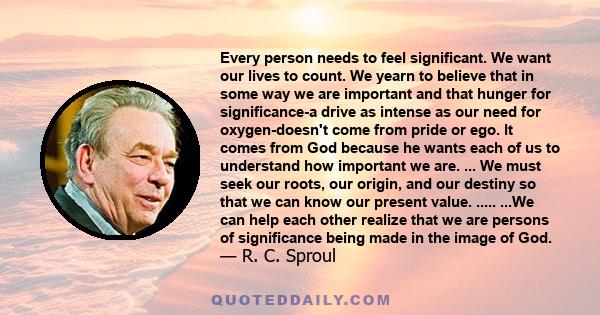 Every person needs to feel significant. We want our lives to count. We yearn to believe that in some way we are important and that hunger for significance-a drive as intense as our need for oxygen-doesn't come from pride or ego. It comes from God because he wants each of us to understand how important we are. ... We must seek our roots, our origin, and our destiny so that we can know our present value. ..... ...We can help each other realize that we are persons of significance being made in the image of God.
— R. C. Sproul

QUOTEDDAILY.COM